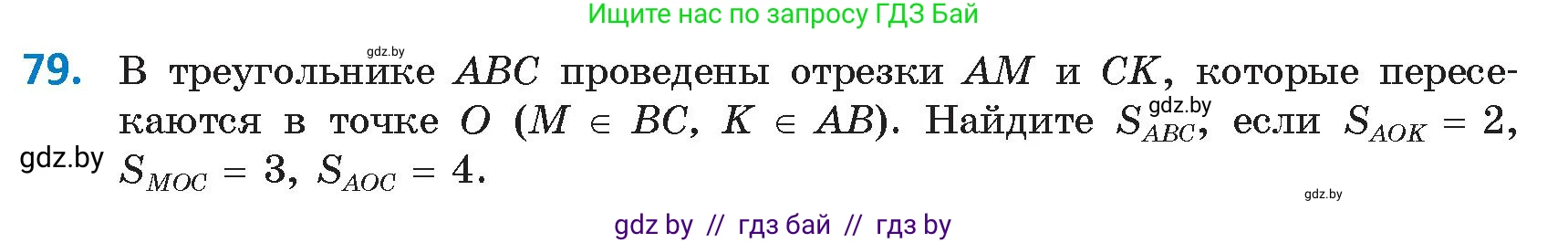 Ищите нас по запросу ГДЗ Бай

gdz.by

79. В треугольнике $ABC$ проведены отрезки $AM$ и $CK$, которые пересекаются в точке $O$ ($M \in BC$, $K \in AB$). Найдите $S_{ABC}$, если $S_{AOK} = 2$, $S_{MOC} = 3$, $S_{AOC} = 4$.

gdz.by

gdz.by

gdz.by

gdz by // гдз бай // гдз by